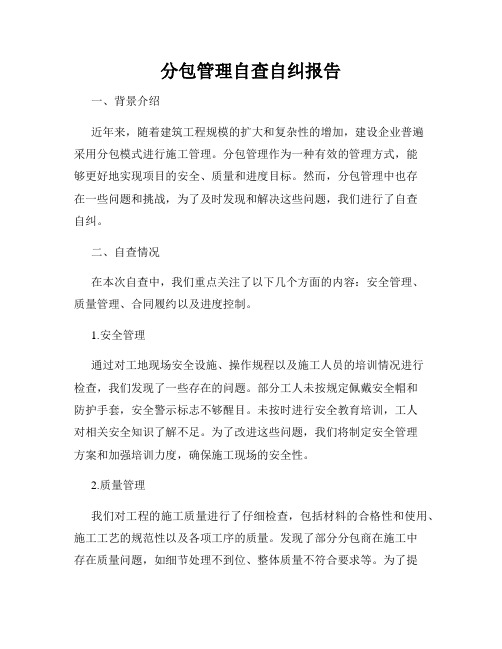 分包管理自查自纠报告

一、背景介绍

近年来，随着建筑工程规模的扩大和复杂性的增加，建设企业普遍采用分包模式进行施工管理。分包管理作为一种有效的管理方式，能够更好地实现项目的安全、质量和进度目标。然而，分包管理中也存在一些问题和挑战，为了及时发现和解决这些问题，我们进行了自查自纠。

二、自查情况

在本次自查中，我们重点关注了以下几个方面的内容：安全管理、质量管理、合同履约以及进度控制。

1.安全管理

通过对工地现场安全设施、操作规程以及施工人员的培训情况进行检查，我们发现了一些存在的问题。部分工人未按规定佩戴安全帽和防护手套，安全警示标志不够醒目。未按时进行安全教育培训，工人对相关安全知识了解不足。为了改进这些问题，我们将制定安全管理方案和加强培训力度，确保施工现场的安全性。

2.质量管理

我们对工程的施工质量进行了仔细检查，包括材料的合格性和使用、施工工艺的规范性以及各项工序的质量。发现了部分分包商在施工中存在质量问题，如细节处理不到位、整体质量不符合要求等。为了提